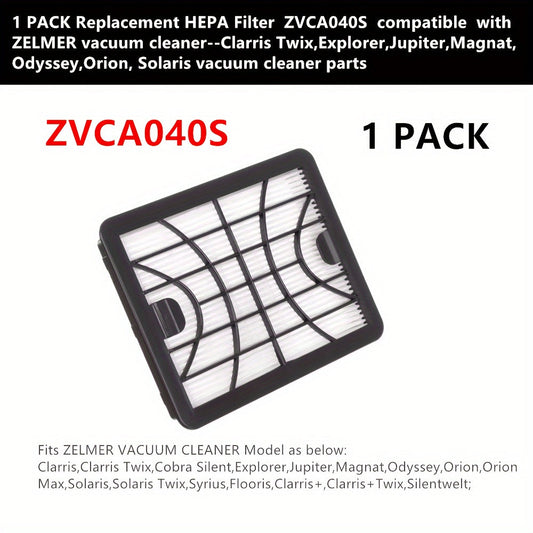 1 PACK Replacement HEPA Filter ZVCA040S compatible with ZELMER vacuum cleaner--Clarris Twix,Explorer,Jupiter,Magnat, Odyssey,Orion, Solaris vacuum cleaner parts

ZVCA040S

1 PACK

Fits ZELMER VACUUM CLEANER Model as below:
Clarris,Clarris Twix,Cobra Silent,Explorer,Jupiter,Magnat,Odyssey,Orion,Orion Max,Solaris,Solaris Twix,Syrius,Flooris,Clarris+,Clarris+Twix,Silentwelt;